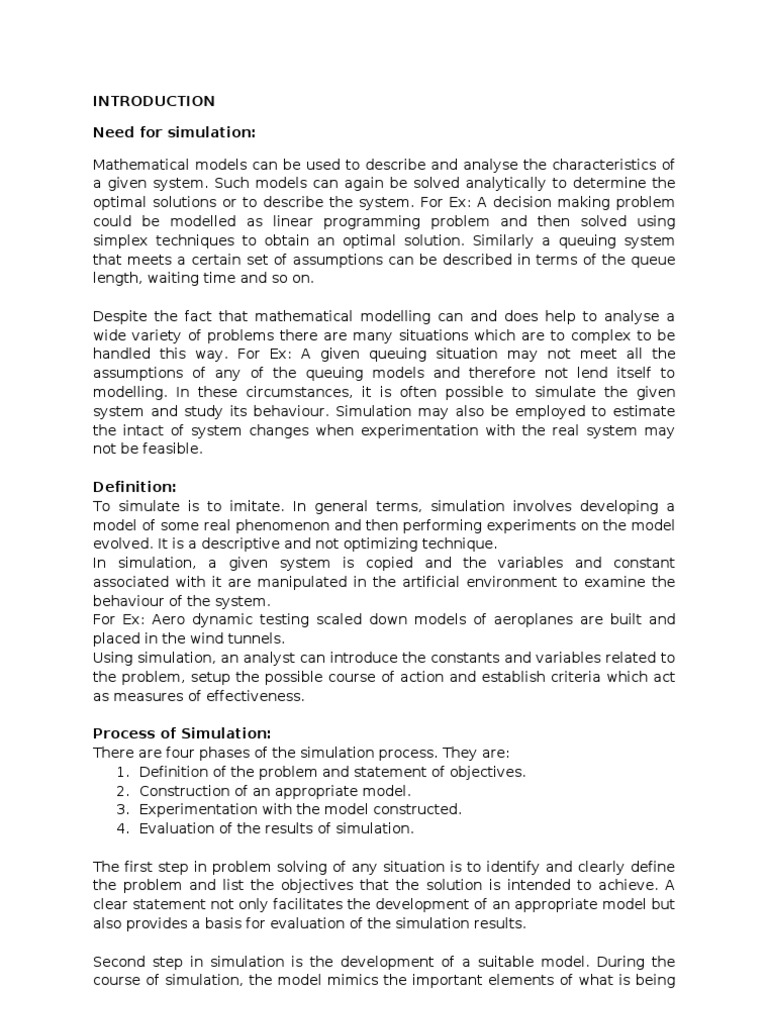 INTRODUCTION

Need for simulation:

Mathematical models can be used to describe and analyse the characteristics of a given system. Such models can again be solved analytically to determine the optimal solutions or to describe the system. For Ex: A decision making problem could be modelled as linear programming problem and then solved using simplex techniques to obtain an optimal solution. Similarly a queuing system that meets a certain set of assumptions can be described in terms of the queue length, waiting time and so on.

Despite the fact that mathematical modelling can and does help to analyse a wide variety of problems there are many situations which are to complex to be handled this way. For Ex: A given queuing situation may not meet all the assumptions of any of the queuing models and therefore not lend itself to modelling. In these circumstances, it is often possible to simulate the given system and study its behaviour. Simulation may also be employed to estimate the intact of system changes when experimentation with the real system may not be feasible.

Definition:
To simulate is to imitate. In general terms, simulation involves developing a model of some real phenomenon and then performing experiments on the model evolved. It is a descriptive and not optimizing technique.
In simulation, a given system is copied and the variables and constant associated with it are manipulated in the artificial environment to examine the behaviour of the system.
For Ex: Aero dynamic testing scaled down models of aeroplanes are built and placed in the wind tunnels.
Using simulation, an analyst can introduce the constants and variables related to the problem, setup the possible course of action and establish criteria which act as measures of effectiveness.

Process of Simulation:
There are four phases of the simulation process. They are:
1. Definition of the problem and statement of objectives.
2. Construction of an appropriate model.
3. Experimentation with the model constructed.
4. Evaluation of the results of simulation.

The first step in problem solving of any situation is to identify and clearly define the problem and list the objectives that the solution is intended to achieve. A clear statement not only facilitates the development of an appropriate model but also provides a basis for evaluation of the simulation results.

Second step in simulation is the development of a suitable model. During the course of simulation, the model mimics the important elements of what is being